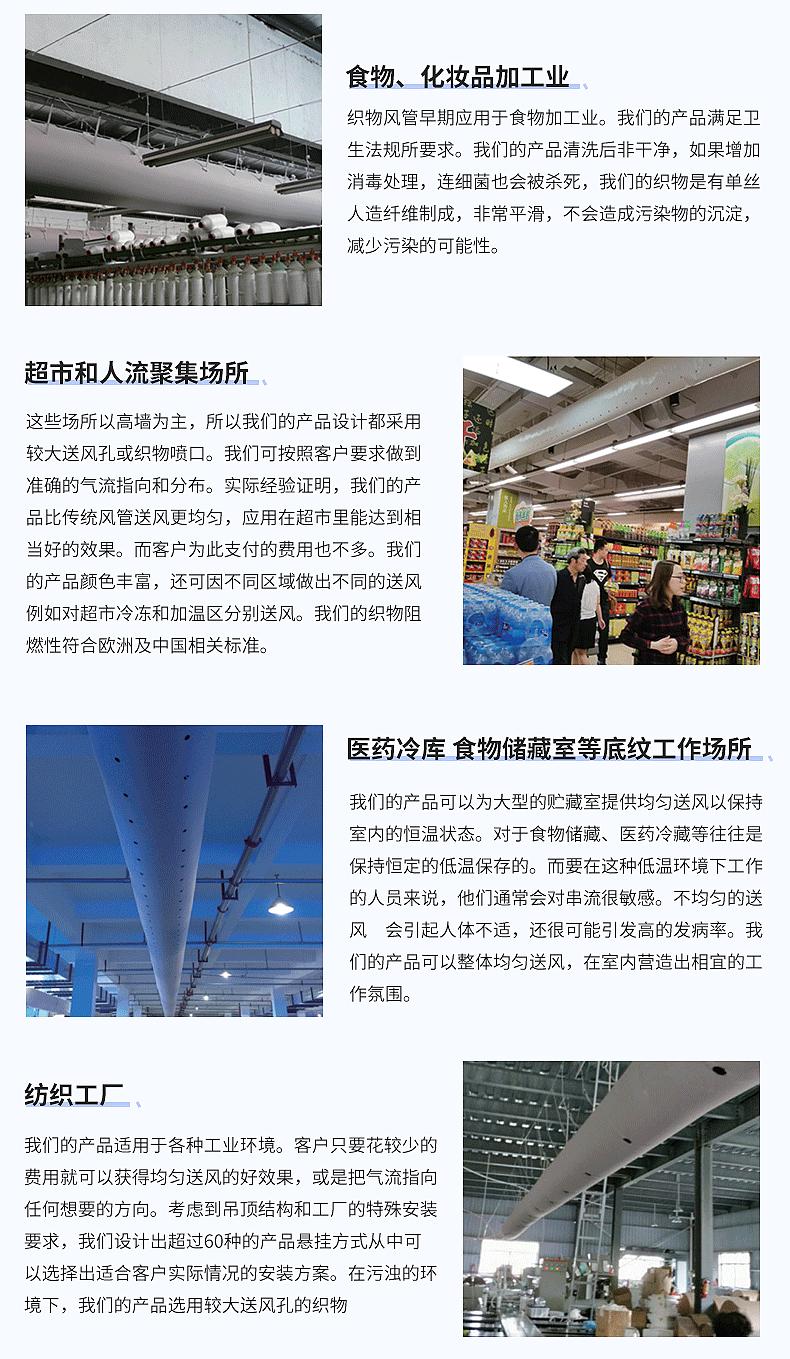 食物、化妆品加工业

织物风管早期应用于食物加工业。我们的产品满足卫生法规所要求。我们的产品清洗后非干净，如果增加消毒处理，连细菌也会被杀死，我们的织物是有单丝人造纤维制成，非常平滑，不会造成污染物的沉淀，减少污染的可能性。

超市和人流聚集场所

这些场所以高墙为主，所以我们的产品设计都采用较大送风孔或织物喷口。我们可按照客户要求做到准确的气流指向和分布。实际经验证明，我们的产品比传统风管送风更均匀，应用在超市里能达到相当好的效果。而客户为此支付的费用也不多。我们的产品颜色丰富，还可因不同区域做出不同的送风例如对超市冷冻和加温区分别送风。我们的织物阻燃性符合欧洲及中国相关标准。

医药冷库 食物储藏室等底纹工作场所

我们的产品可以为大型的贮藏室提供均匀送风以保持室内的恒温状态。对于食物储藏、医药冷藏等往往是保持恒定的低温保存的。而要在这种低温环境下工作的人员来说，他们通常会对串流很敏感。不均匀的送风 会引起人体不适，还很可能引发高的发病率。我们的产品可以整体均匀送风，在室内营造出相宜的工作氛围。

纺织工厂

我们的产品适用于各种工业环境。客户只要花较少的费用就可以获得均匀送风的好效果，或是把气流指向任何想要的方向。考虑到吊顶结构和工厂的特殊安装要求，我们设计出超过60种的产品悬挂方式从中可以选择出适合客户实际情况的安装方案。在污浊的环境下，我们的产品选用较大送风孔的织物